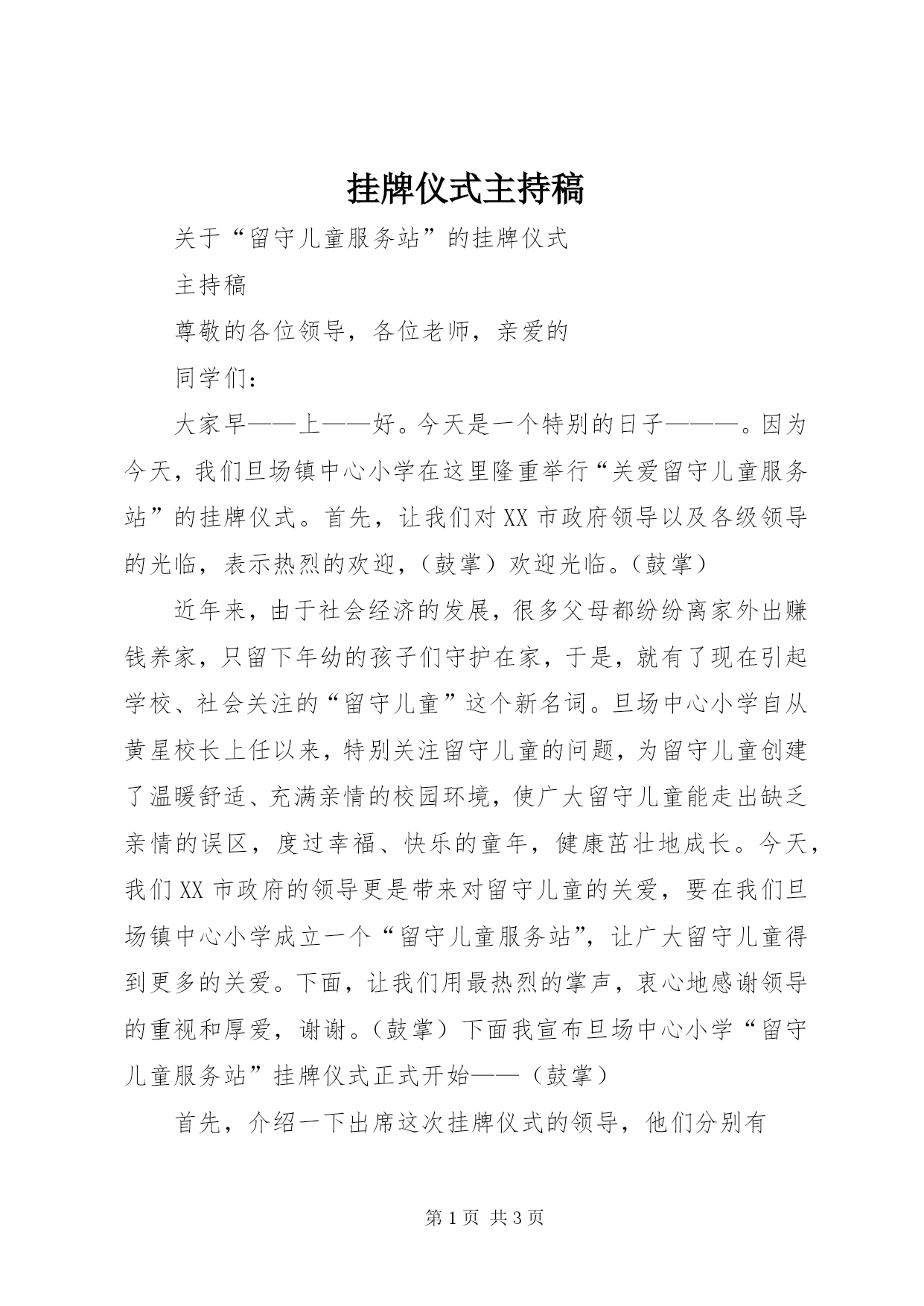 挂牌仪式主持稿

关于“留守儿童服务站”的挂牌仪式

主持稿

尊敬的各位领导，各位老师，亲爱的

同学们：

大家早——上——好。今天是一个特别的日子———。因为今天，我们旦场镇中心小学在这里隆重举行“关爱留守儿童服务站”的挂牌仪式。首先，让我们对XX市政府领导以及各级领导的光临，表示热烈的欢迎，（鼓掌）欢迎光临。（鼓掌）

近年来，由于社会经济的发展，很多父母都纷纷离家外出赚钱养家，只留下年幼的孩子们守护在家，于是，就有了现在引起学校、社会关注的“留守儿童”这个新名词。旦场中心小学自从黄星校长上任以来，特别关注留守儿童的问题，为留守儿童创建了温暖舒适、充满亲情的校园环境，使广大留守儿童能走出缺乏亲情的误区，度过幸福、快乐的童年，健康茁壮地成长。今天，我们XX市政府的领导更是带来对留守儿童的关爱，要在我们旦场镇中心小学成立一个“留守儿童服务站”，让广大留守儿童得到更多的关爱。下面，让我们用最热烈的掌声，衷心地感谢领导的重视和厚爱，谢谢。（鼓掌）下面我宣布旦场中心小学“留守儿童服务站”挂牌仪式正式开始——（鼓掌）

首先，介绍一下出席这次挂牌仪式的领导，他们分别有

第1页 共3页